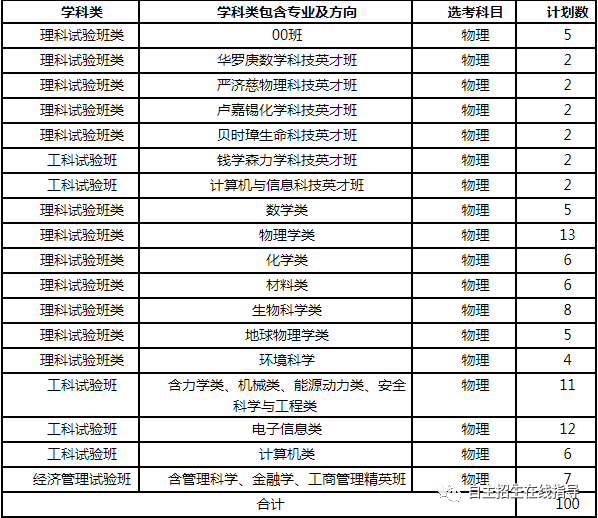 | 学科类 | 学科类包含专业及方向 | 选考科目 | 计划数 |
|---|---|---|---|
| 理科试验班类 | 00班 | 物理 | 5 |
| 理科试验班类 | 华罗庚数学科技英才班 | 物理 | 2 |
| 理科试验班类 | 严济慈物理科技英才班 | 物理 | 2 |
| 理科试验班类 | 卢嘉锡化学科技英才班 | 物理 | 2 |
| 理科试验班类 | 贝时璋生命科技英才班 | 物理 | 2 |
| 工科试验班 | 钱学森力学科技英才班 | 物理 | 2 |
| 工科试验班 | 计算机与信息科技英才班 | 物理 | 2 |
| 理科试验班类 | 数学类 | 物理 | 5 |
| 理科试验班类 | 物理学类 | 物理 | 13 |
| 理科试验班类 | 化学类 | 物理 | 6 |
| 理科试验班类 | 材料类 | 物理 | 6 |
| 理科试验班类 | 生物科学类 | 物理 | 8 |
| 理科试验班类 | 地球物理学类 | 物理 | 5 |
| 理科试验班类 | 环境科学 | 物理 | 4 |
| 工科试验班 | 含力学类、机械类、能源动力类、安全科学与工程类 | 物理 | 11 |
| 工科试验班 | 电子信息类 | 物理 | 12 |
| 工科试验班 | 计算机类 | 物理 | 6 |
| 经济管理试验班 | 含管理科学、金融学、工商管理精英班 | 物理 | 7 |
| 合计 | | | 100 |

自主招生在线指导